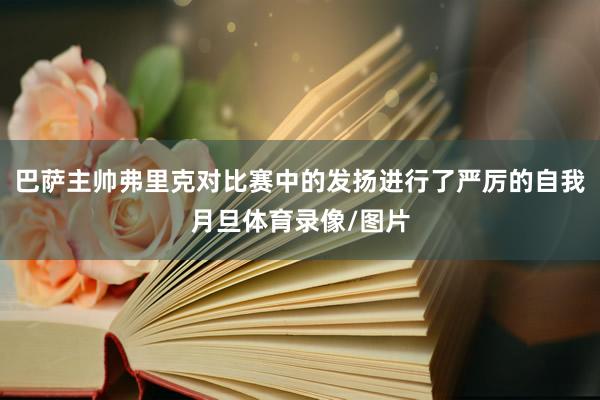 巴萨主帅弗里克对比赛中的发扬进行了严厉的自我月旦体育录像/图片